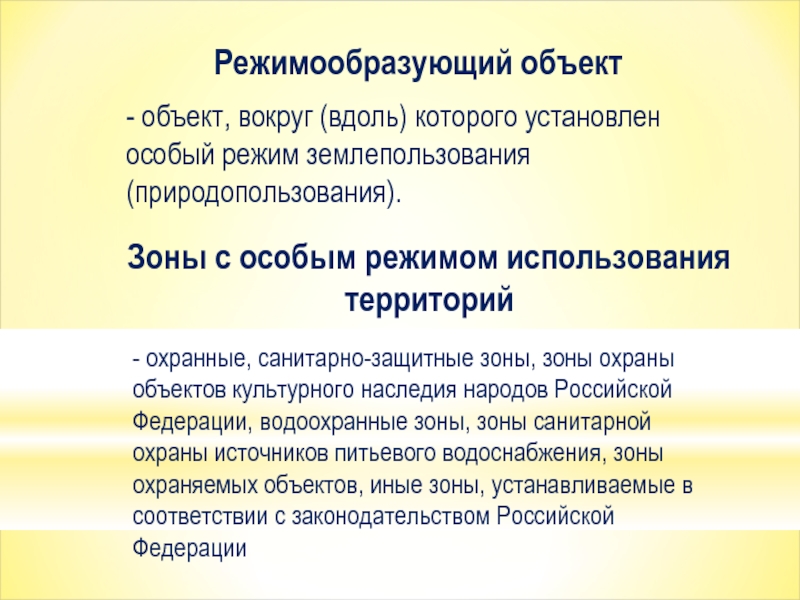 Режимообразующий объект

- объект, вокруг (вдоль) которого установлен особый режим землепользования (природопользования).

Зоны с особым режимом использования территорий

- охранные, санитарно-защитные зоны, зоны охраны объектов культурного наследия народов Российской Федерации, водоохранные зоны, зоны санитарной охраны источников питьевого водоснабжения, зоны охраняемых объектов, иные зоны, устанавливаемые в соответствии с законодательством Российской Федерации